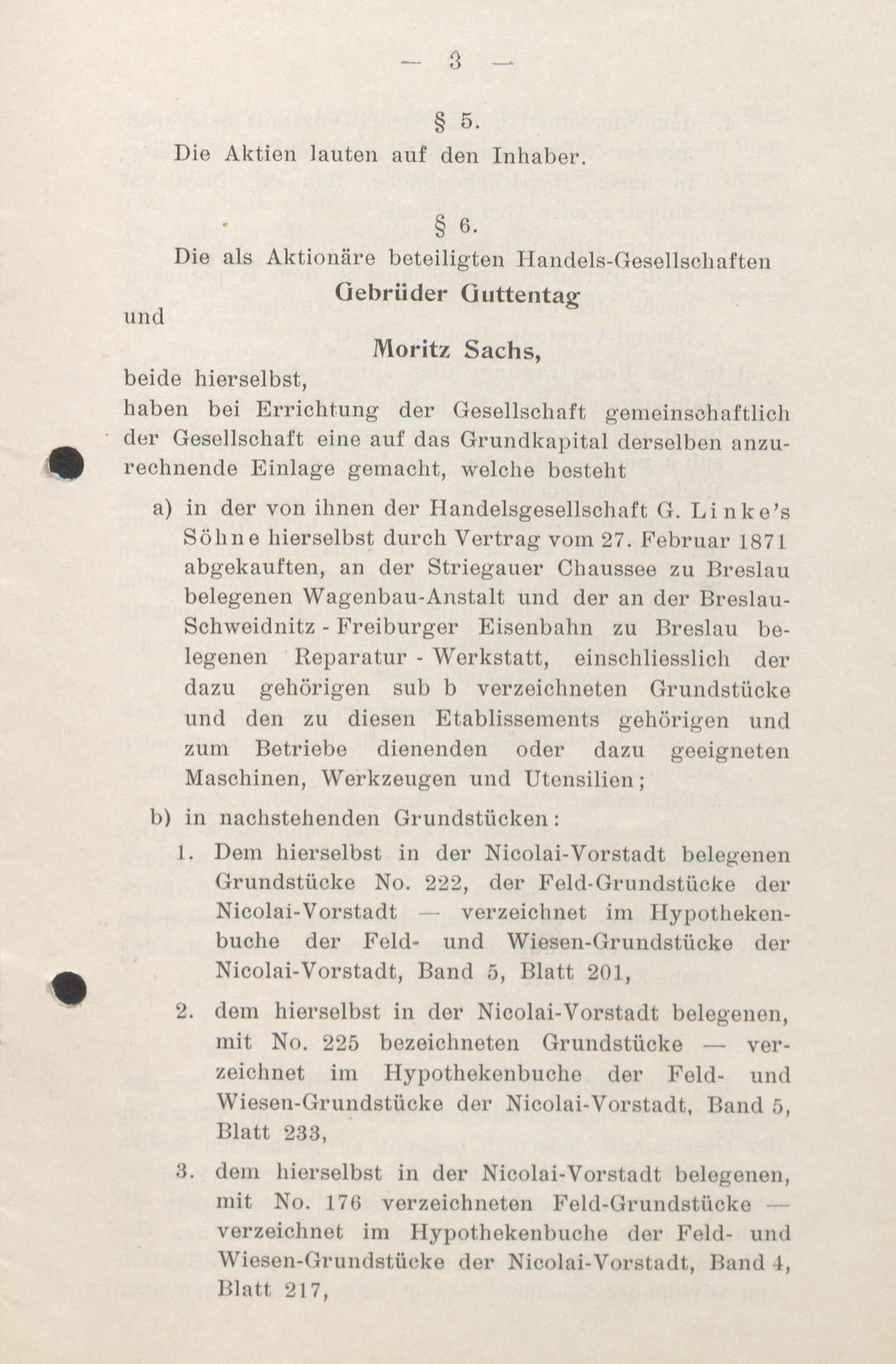 — 3 —

§ 5.

Die Aktien lauten auf den Inhaber.

§ 6.

Die als Aktionäre beteiligten Handels-Gesellschaften

Gebrüder Guttentag

und

Moritz Sachs,

beide hierselbst,

haben bei Errichtung der Gesellschaft gemeinschaftlich der Gesellschaft eine auf das Grundkapital derselben anzurechnende Einlage gemacht, welche besteht

a) in der von ihnen der Handelsgesellschaft G. Linke's Söhne hierselbst durch Vertrag vom 27. Februar 1871 abgekauften, an der Striegauer Chaussee zu Breslau belegenen Wagenbau-Anstalt und der an der Breslau-Schweidnitz - Freiburger Eisenbahn zu Breslau belegenen Reparatur - Werkstatt, einschliesslich der dazu gehörigen sub b verzeichneten Grundstücke und den zu diesen Etablissements gehörigen und zum Betriebe dienenden oder dazu geeigneten Maschinen, Werkzeugen und Utensilien;

b) in nachstehenden Grundstücken:

1. Dem hierselbst in der Nicolai-Vorstadt belegenen Grundstücke No. 222, der Feld-Grundstücke der Nicolai-Vorstadt — verzeichnet im Hypothekenbuche der Feld- und Wiesen-Grundstücke der Nicolai-Vorstadt, Band 5, Blatt 201,

2. dem hierselbst in der Nicolai-Vorstadt belegenen, mit No. 225 bezeichneten Grundstücke — verzeichnet im Hypothekenbuche der Feld- und Wiesen-Grundstücke der Nicolai-Vorstadt, Band 5, Blatt 233,

3. dem hierselbst in der Nicolai-Vorstadt belegenen, mit No. 176 verzeichneten Feld-Grundstücke — verzeichnet im Hypothekenbuche der Feld- und Wiesen-Grundstücke der Nicolai-Vorstadt, Band 4, Blatt 217,